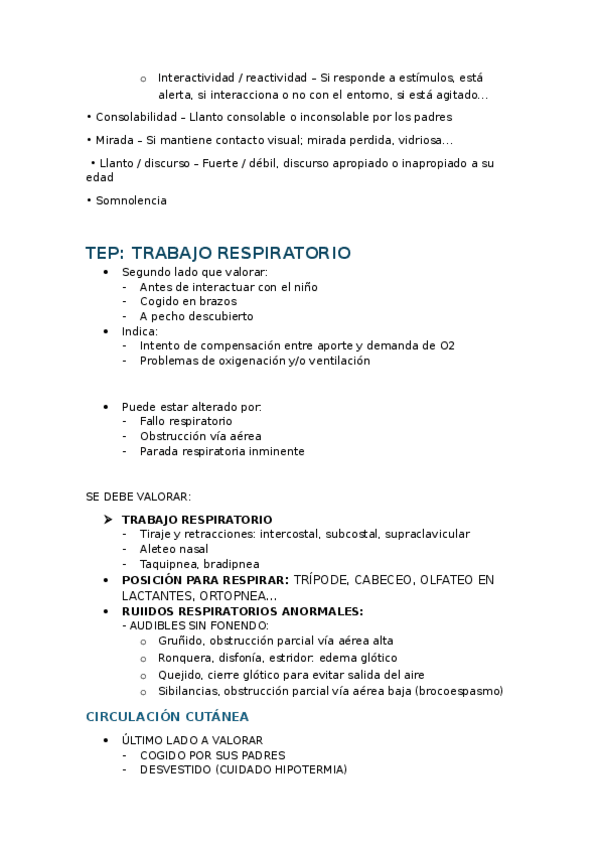 o Interactividad / reactividad – Si responde a estímulos, está alerta, si interacciona o no con el entorno, si está agitado…

• Consolabilidad – Llanto consolable o inconsolable por los padres

• Mirada – Si mantiene contacto visual; mirada perdida, vidriosa…

• Llanto / discurso – Fuerte / débil, discurso apropiado o inapropiado a su edad

• Somnolencia

TEP: TRABAJO RESPIRATORIO

• Segundo lado que valorar:
  - Antes de interactuar con el niño
  - Cogido en brazos
  - A pecho descubierto
• Indica:
  - Intento de compensación entre aporte y demanda de O2
  - Problemas de oxigenación y/o ventilación

• Puede estar alterado por:
  - Fallo respiratorio
  - Obstrucción vía aérea
  - Parada respiratoria inminente

SE DEBE VALORAR:

➤ TRABAJO RESPIRATORIO
  - Tiraje y retracciones: intercostal, subcostal, supraclavicular
  - Aleteo nasal
  - Taquipnea, bradipnea
• POSICIÓN PARA RESPIRAR: TRÍPODE, CABECEO, OLFATEO EN LACTANTES, ORTOPNEA…
• RUIIDOS RESPIRATORIOS ANORMALES:
  - AUDIBLES SIN FONENDO:
    o Gruñido, obstrucción parcial vía aérea alta
    o Ronquera, disfonía, estridor: edema glótico
    o Quejido, cierre glótico para evitar salida del aire
    o Sibilancias, obstrucción parcial vía aérea baja (brocoespasmo)

CIRCULACIÓN CUTÁNEA

• ÚLTIMO LADO A VALORAR
  - COGIDO POR SUS PADRES
  - DESVESTIDO (CUIDADO HIPOTERMIA)